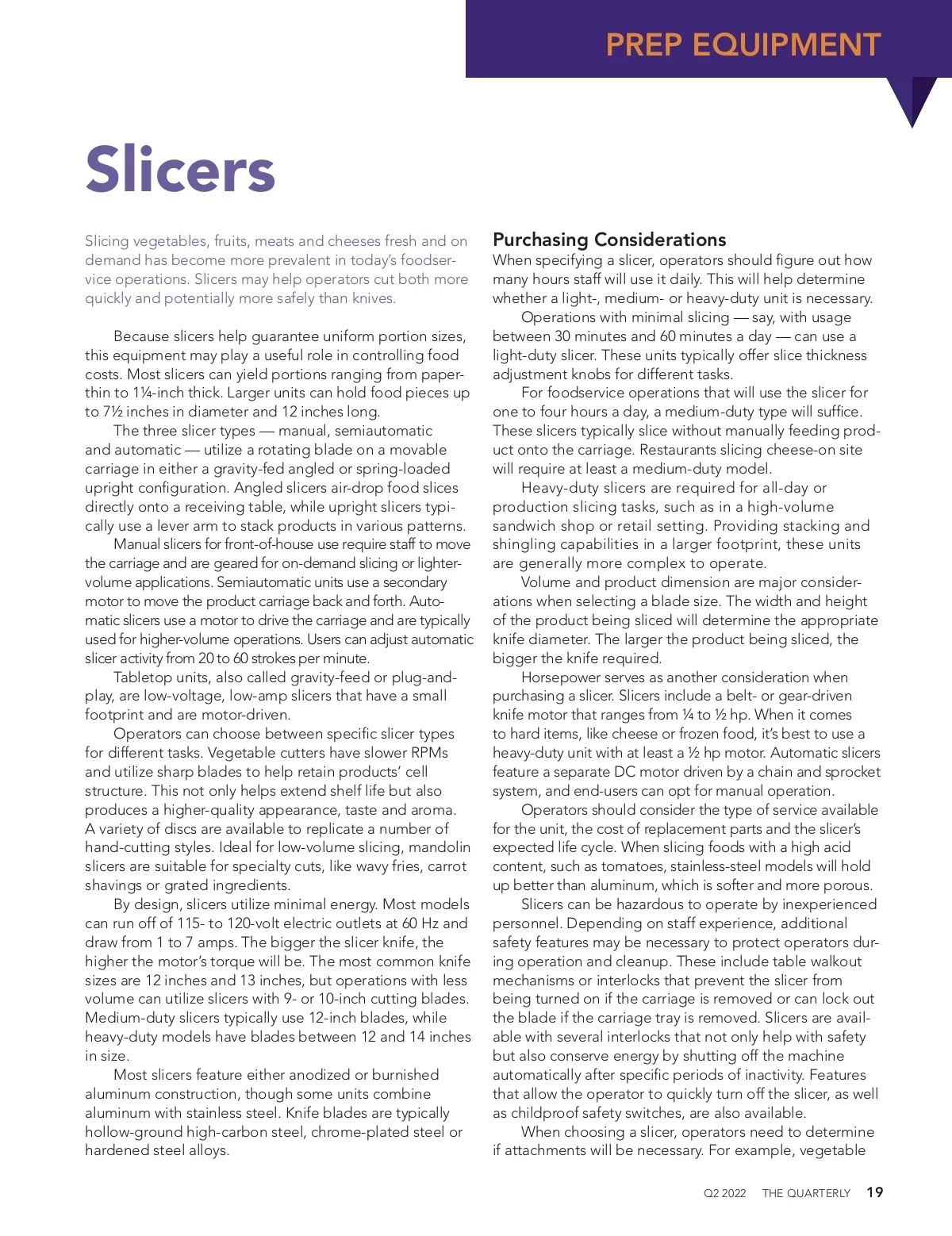 PREP EQUIPMENT

Slicers

Slicing vegetables, fruits, meats and cheeses fresh and on demand has become more prevalent in today's foodservice operations. Slicers may help operators cut both more quickly and potentially more safely than knives.

Because slicers help guarantee uniform portion sizes, this equipment may play a useful role in controlling food costs. Most slicers can yield portions ranging from paper-thin to 1¼-inch thick. Larger units can hold food pieces up to 7½ inches in diameter and 12 inches long.

The three slicer types — manual, semiautomatic and automatic — utilize a rotating blade on a movable carriage in either a gravity-fed angled or spring-loaded upright configuration. Angled slicers air-drop food slices directly onto a receiving table, while upright slicers typically use a lever arm to stack products in various patterns.

Manual slicers for front-of-house use require staff to move the carriage and are geared for on-demand slicing or lighter-volume applications. Semiautomatic units use a secondary motor to move the product carriage back and forth. Automatic slicers use a motor to drive the carriage and are typically used for higher-volume operations. Users can adjust automatic slicer activity from 20 to 60 strokes per minute.

Tabletop units, also called gravity-feed or plug-and-play, are low-voltage, low-amp slicers that have a small footprint and are motor-driven.

Operators can choose between specific slicer types for different tasks. Vegetable cutters have slower RPMs and utilize sharp blades to help retain products' cell structure. This not only helps extend shelf life but also produces a higher-quality appearance, taste and aroma. A variety of discs are available to replicate a number of hand-cutting styles. Ideal for low-volume slicing, mandolin slicers are suitable for specialty cuts, like wavy fries, carrot shavings or grated ingredients.

By design, slicers utilize minimal energy. Most models can run off of 115- to 120-volt electric outlets at 60 Hz and draw from 1 to 7 amps. The bigger the slicer knife, the higher the motor's torque will be. The most common knife sizes are 12 inches and 13 inches, but operations with less volume can utilize slicers with 9- or 10-inch cutting blades. Medium-duty slicers typically use 12-inch blades, while heavy-duty models have blades between 12 and 14 inches in size.

Most slicers feature either anodized or burnished aluminum construction, though some units combine aluminum with stainless steel. Knife blades are typically hollow-ground high-carbon steel, chrome-plated steel or hardened steel alloys.

Purchasing Considerations
When specifying a slicer, operators should figure out how many hours staff will use it daily. This will help determine whether a light-, medium- or heavy-duty unit is necessary.

Operations with minimal slicing — say, with usage between 30 minutes and 60 minutes a day — can use a light-duty slicer. These units typically offer slice thickness adjustment knobs for different tasks.

For foodservice operations that will use the slicer for one to four hours a day, a medium-duty type will suffice. These slicers typically slice without manually feeding product onto the carriage. Restaurants slicing cheese-on site will require at least a medium-duty model.

Heavy-duty slicers are required for all-day or production slicing tasks, such as in a high-volume sandwich shop or retail setting. Providing stacking and shingling capabilities in a larger footprint, these units are generally more complex to operate.

Volume and product dimension are major considerations when selecting a blade size. The width and height of the product being sliced will determine the appropriate knife diameter. The larger the product being sliced, the bigger the knife required.

Horsepower serves as another consideration when purchasing a slicer. Slicers include a belt- or gear-driven knife motor that ranges from ¼ to ½ hp. When it comes to hard items, like cheese or frozen food, it's best to use a heavy-duty unit with at least a ½ hp motor. Automatic slicers feature a separate DC motor driven by a chain and sprocket system, and end-users can opt for manual operation.

Operators should consider the type of service available for the unit, the cost of replacement parts and the slicer's expected life cycle. When slicing foods with a high acid content, such as tomatoes, stainless-steel models will hold up better than aluminum, which is softer and more porous.

Slicers can be hazardous to operate by inexperienced personnel. Depending on staff experience, additional safety features may be necessary to protect operators during operation and cleanup. These include table walkout mechanisms or interlocks that prevent the slicer from being turned on if the carriage is removed or can lock out the blade if the carriage tray is removed. Slicers are available with several interlocks that not only help with safety but also conserve energy by shutting off the machine automatically after specific periods of inactivity. Features that allow the operator to quickly turn off the slicer, as well as childproof safety switches, are also available.

When choosing a slicer, operators need to determine if attachments will be necessary. For example, vegetable

Q2 2022 THE QUARTERLY 19